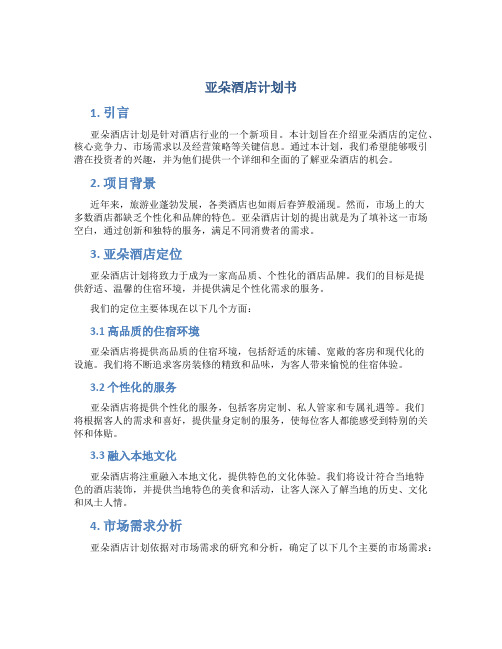 亚朵酒店计划书

1. 引言

亚朵酒店计划是针对酒店行业的一个新项目。本计划旨在介绍亚朵酒店的定位、核心竞争力、市场需求以及经营策略等关键信息。通过本计划，我们希望能够吸引潜在投资者的兴趣，并为他们提供一个详细和全面的了解亚朵酒店的机会。

2. 项目背景

近年来，旅游业蓬勃发展，各类酒店也如雨后春笋般涌现。然而，市场上的大多数酒店都缺乏个性化和品牌的特色。亚朵酒店计划的提出就是为了填补这一市场空白，通过创新和独特的服务，满足不同消费者的需求。

3. 亚朵酒店定位

亚朵酒店计划将致力于成为一家高品质、个性化的酒店品牌。我们的目标是提供舒适、温馨的住宿环境，并提供满足个性化需求的服务。

我们的定位主要体现在以下几个方面：

3.1 高品质的住宿环境

亚朵酒店将提供高品质的住宿环境，包括舒适的床铺、宽敞的客房和现代化的设施。我们将不断追求客房装修的精致和品味，为客人带来愉悦的住宿体验。

3.2 个性化的服务

亚朵酒店将提供个性化的服务，包括客房定制、私人管家和专属礼遇等。我们将根据客人的需求和喜好，提供量身定制的服务，使每位客人都能感受到特别的关怀和体贴。

3.3 融入本地文化

亚朵酒店将注重融入本地文化，提供特色的文化体验。我们将设计符合当地特色的酒店装饰，并提供当地特色的美食和活动，让客人深入了解当地的历史、文化和风土人情。

4. 市场需求分析

亚朵酒店计划依据对市场需求的研究和分析，确定了以下几个主要的市场需求：